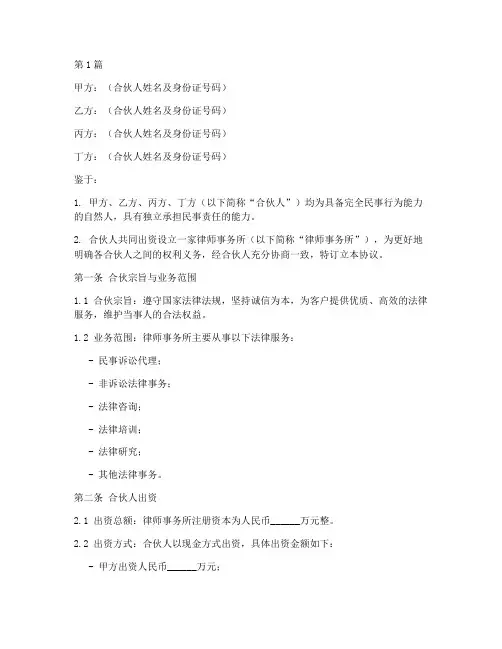 第1篇

甲方：（合伙人姓名及身份证号码）

乙方：（合伙人姓名及身份证号码）

丙方：（合伙人姓名及身份证号码）

丁方：（合伙人姓名及身份证号码）

鉴于：

1. 甲方、乙方、丙方、丁方（以下简称“合伙人”）均为具备完全民事行为能力的自然人，具有独立承担民事责任的能力。

2. 合伙人共同出资设立一家律师事务所（以下简称“律师事务所”），为更好地明确各合伙人之间的权利义务，经合伙人充分协商一致，特订立本协议。

第一条 合伙宗旨与业务范围

1.1 合伙宗旨：遵守国家法律法规，坚持诚信为本，为客户提供优质、高效的法律服务，维护当事人的合法权益。

1.2 业务范围：律师事务所主要从事以下法律服务：

- 民事诉讼代理；

- 非诉讼法律事务；

- 法律咨询；

- 法律培训；

- 法律研究；

- 其他法律事务。

第二条 合伙人出资

2.1 出资总额：律师事务所注册资本为人民币______万元整。

2.2 出资方式：合伙人以现金方式出资，具体出资金额如下：

- 甲方出资人民币______万元；